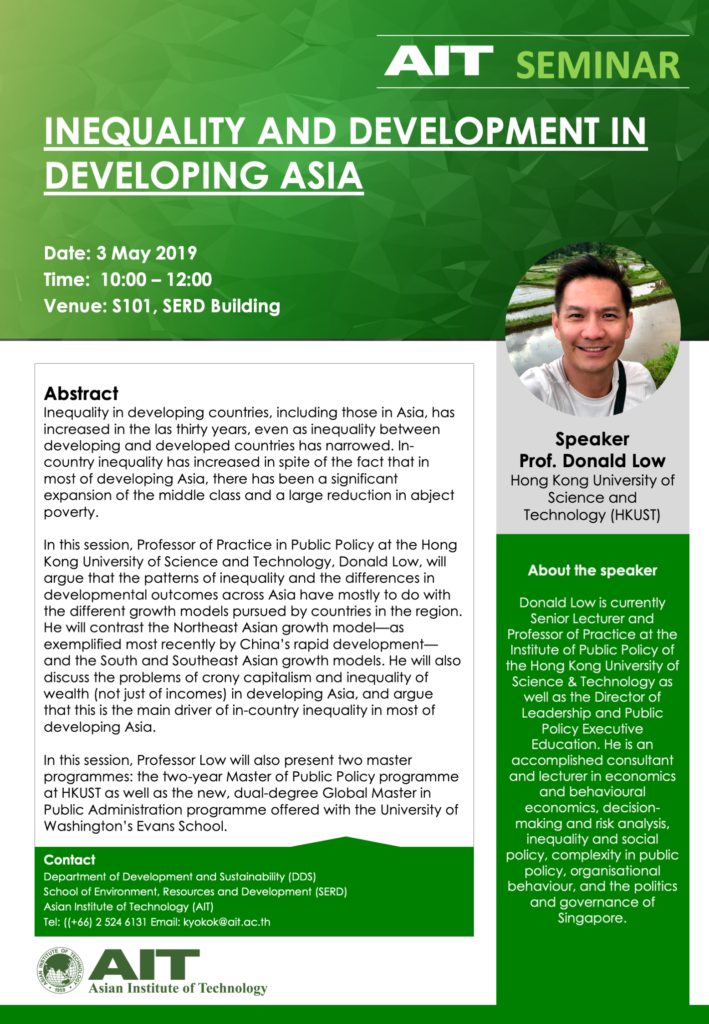 AIT SEMINAR

INEQUALITY AND DEVELOPMENT IN DEVELOPING ASIA

Date: 3 May 2019
Time: 10:00 – 12:00
Venue: S101, SERD Building

Abstract
Inequality in developing countries, including those in Asia, has increased in the las thirty years, even as inequality between developing and developed countries has narrowed. In-country inequality has increased in spite of the fact that in most of developing Asia, there has been a significant expansion of the middle class and a large reduction in abject poverty.

In this session, Professor of Practice in Public Policy at the Hong Kong University of Science and Technology, Donald Low, will argue that the patterns of inequality and the differences in developmental outcomes across Asia have mostly to do with the different growth models pursued by countries in the region. He will contrast the Northeast Asian growth model—as exemplified most recently by China's rapid development—and the South and Southeast Asian growth models. He will also discuss the problems of crony capitalism and inequality of wealth (not just of incomes) in developing Asia, and argue that this is the main driver of in-country inequality in most of developing Asia.

In this session, Professor Low will also present two master programmes: the two-year Master of Public Policy programme at HKUST as well as the new, dual-degree Global Master in Public Administration programme offered with the University of Washington's Evans School.

Contact
Department of Development and Sustainability (DDS)
School of Environment, Resources and Development (SERD)
Asian Institute of Technology (AIT)
Tel: ((+66) 2 524 6131 Email: kyokok@ait.ac.th

AIT
Asian Institute of Technology

Speaker
Prof. Donald Low
Hong Kong University of Science and Technology (HKUST)

About the speaker
Donald Low is currently Senior Lecturer and Professor of Practice at the Institute of Public Policy of the Hong Kong University of Science & Technology as well as the Director of Leadership and Public Policy Executive Education. He is an accomplished consultant and lecturer in economics and behavioural economics, decision-making and risk analysis, inequality and social policy, complexity in public policy, organisational behaviour, and the politics and governance of Singapore.